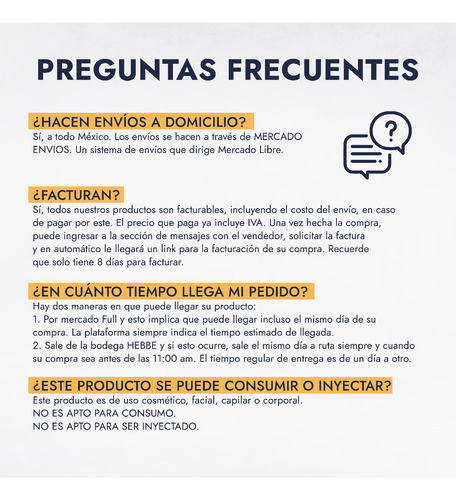 PREGUNTAS FRECUENTES

¿HACEN ENVÍOS A DOMICILIO?
Sí, a todo México. Los envíos se hacen a través de MERCADO ENVIOS. Un sistema de envíos que dirige Mercado Libre.

?

¿FACTURAN?
Sí, todos nuestros productos son facturables, incluyendo el costo del envío, en caso de pagar por este. El precio que paga ya incluye IVA. Una vez hecha la compra, puede ingresar a la sección de mensajes con el vendedor, solicitar la factura y en automático le llegará un link para la facturación de su compra. Recuerde que solo tiene 8 días para facturar.

¿EN CUÁNTO TIEMPO LLEGA MI PEDIDO?
Hay dos maneras en que puede llegar su producto:
1. Por mercado Full y esto implica que puede llegar incluso el mismo día de su compra. La plataforma siempre indica el tiempo estimado de llegada.
2. Sale de la bodega HEBBE y si esto ocurre, sale el mismo día a ruta siempre y cuando su compra sea antes de las 11:00 am. El tiempo regular de entrega es de un día a otro.

¿ESTE PRODUCTO SE PUEDE CONSUMIR O INYECTAR?
Este producto es de uso cosmético, facial, capilar o corporal.
NO ES APTO PARA CONSUMO.
NO ES APTO PARA SER INYECTADO.